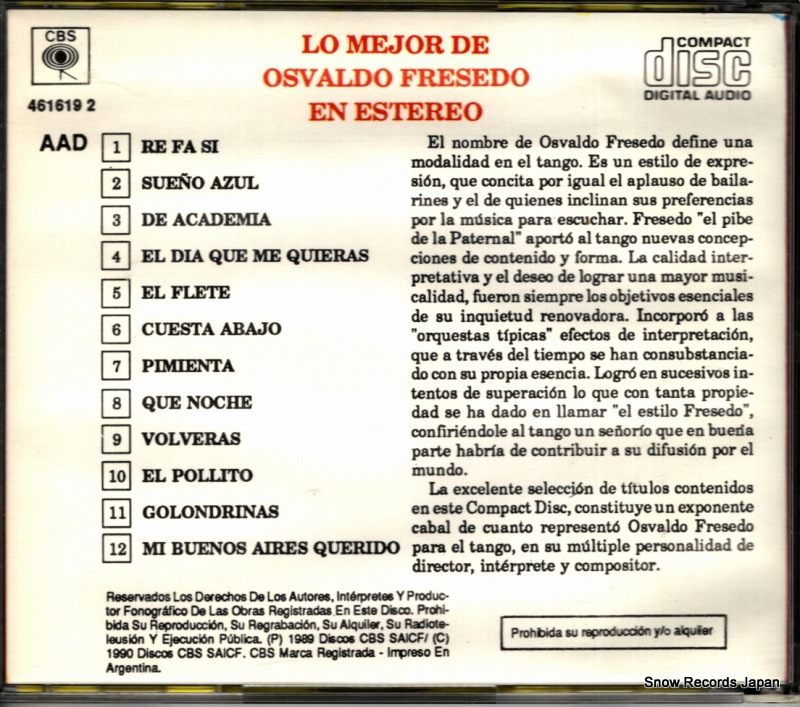 CBS

461619 2

LO MEJOR DE
OSVALDO FRESEDO
EN ESTEREO

COMPACT
disc
DIGITAL AUDIO

AAD

1 RE FA SI
2 SUEÑO AZUL
3 DE ACADEMIA
4 EL DIA QUE ME QUIERAS
5 EL FLETE
6 CUESTA ABAJO
7 PIMIENTA
8 QUE NOCHE
9 VOLVERAS
10 EL POLLITO
11 GOLONDRINAS
12 MI BUENOS AIRES QUERIDO

El nombre de Osvaldo Fresedo define una modalidad en el tango. Es un estilo de expresión, que concita por igual el aplauso de bailarines y el de quienes inclinan sus preferencias por la música para escuchar. Fresedo "el pibe de la Paternal" aportó al tango nuevas concepciones de contenido y forma. La calidad interpretativa y el deseo de lograr una mayor musicalidad, fueron siempre los objetivos esenciales de su inquietud renovadora. Incorporó a las "orquestas típicas" efectos de interpretación, que a través del tiempo se han consubstanciado con su propia esencia. Logró en sucesivos intentos de superación lo que con tanta propiedad se ha dado en llamar "el estilo Fresedo", confiriéndole al tango un señorío que en buena parte habría de contribuir a su difusión por el mundo.

La excelente selección de títulos contenidos en este Compact Disc, constituye un exponente cabal de cuanto representó Osvaldo Fresedo para el tango, en su múltiple personalidad de director, intérprete y compositor.

Reservados Los Derechos De Los Autores, Intérpretes Y Productor Fonográfico De Las Obras Registradas En Este Disco. Prohibida Su Reproducción, Su Regrabación, Su Alquiler, Su Radioteleusión Y Ejecución Pública. (P) 1989 Discos CBS SAICF/ (C) 1990 Discos CBS SAICF. CBS Marca Registrada - Impreso En Argentina.

Prohibida su reproducción y/o alquiler

Snow Records Japan